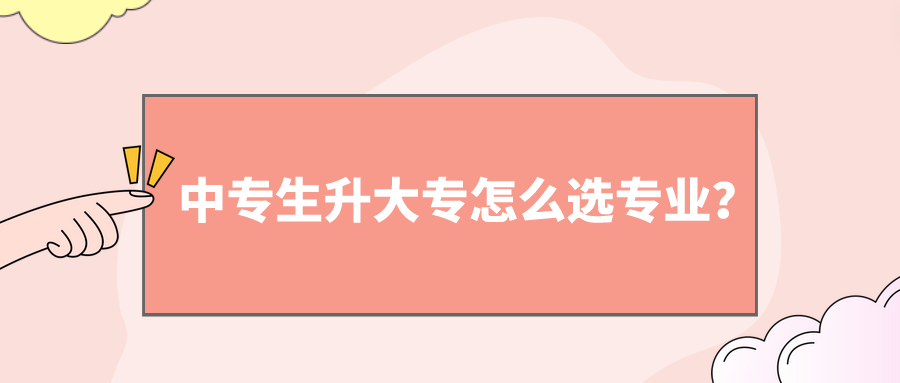 中专生升大专怎么选专业？